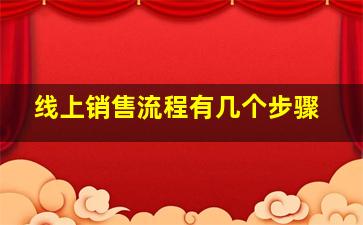 线上销售流程有几个步骤